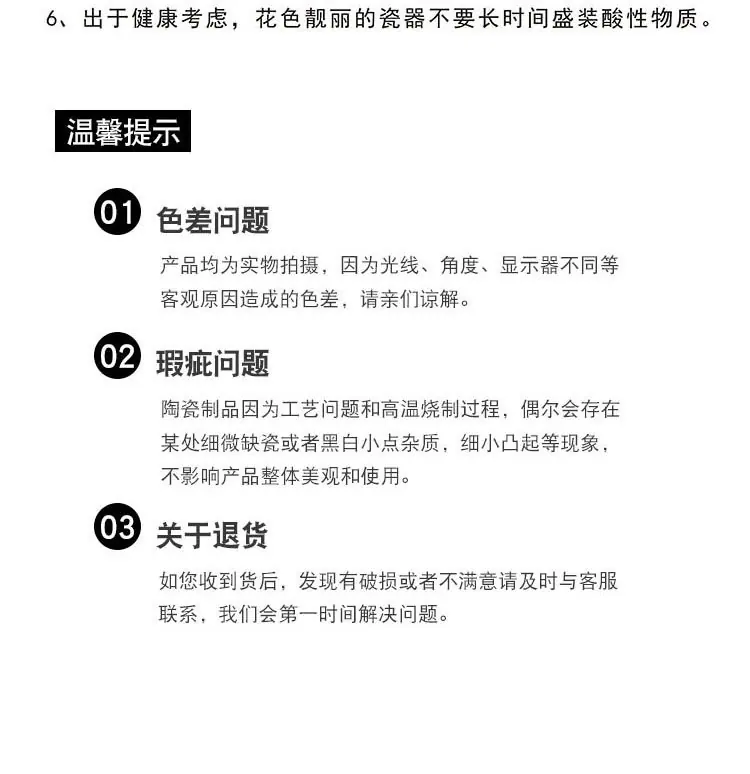 6、出于健康考虑，花色靓丽的瓷器不要长时间盛装酸性物质。

温馨提示

01 色差问题

产品均为实物拍摄，因为光线、角度、显示器不同等客观原因造成的色差，请亲们谅解。

02 瑕疵问题

陶瓷制品因为工艺问题和高温烧制过程，偶尔会存在某处细微缺瓷或者黑白小点杂质，细小凸起等现象，不影响产品整体美观和使用。

03 关于退货

如您收到货后，发现有破损或者不满意请及时与客服联系，我们会第一时间解决问题。